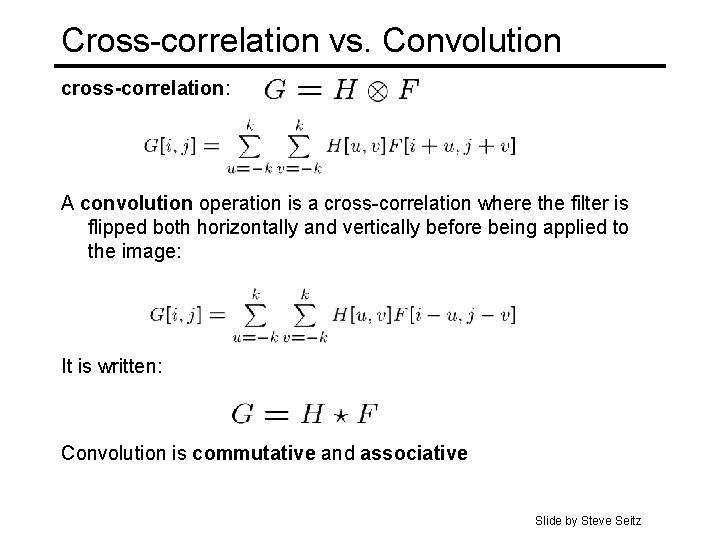 Cross-correlation vs. Convolution

cross-correlation: $G = H \otimes F$

$G[i,j] = \sum_{u=-k}^{k} \sum_{v=-k}^{k} H[u,v]F[i+u,j+v]$

A convolution operation is a cross-correlation where the filter is flipped both horizontally and vertically before being applied to the image:

$G[i,j] = \sum_{u=-k}^{k} \sum_{v=-k}^{k} H[u,v]F[i-u,j-v]$

It is written:

$G = H \star F$

Convolution is commutative and associative

Slide by Steve Seitz